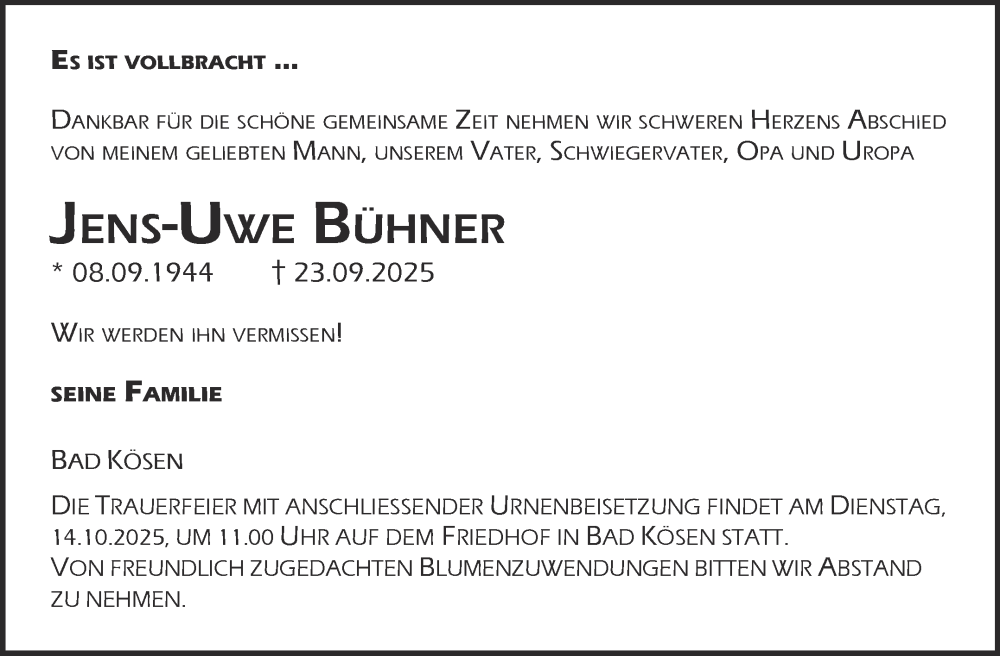 Es ist vollbracht ...

Dankbar für die schöne gemeinsame Zeit nehmen wir schweren Herzens Abschied von meinem geliebten Mann, unserem Vater, Schwiegervater, Opa und Uropa

Jens-Uwe Bühner

* 08.09.1944 † 23.09.2025

Wir werden ihn vermissen!

seine Familie

Bad Kösen

Die Trauerfeier mit anschliessender Urnenbeisetzung findet am Dienstag, 14.10.2025, um 11.00 Uhr auf dem Friedhof in Bad Kösen statt.
Von freundlich zugedachten Blumenzuwendungen bitten wir Abstand zu nehmen.